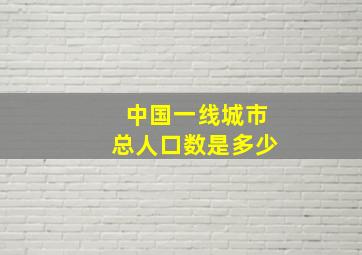 中国一线城市
总人口数是多少